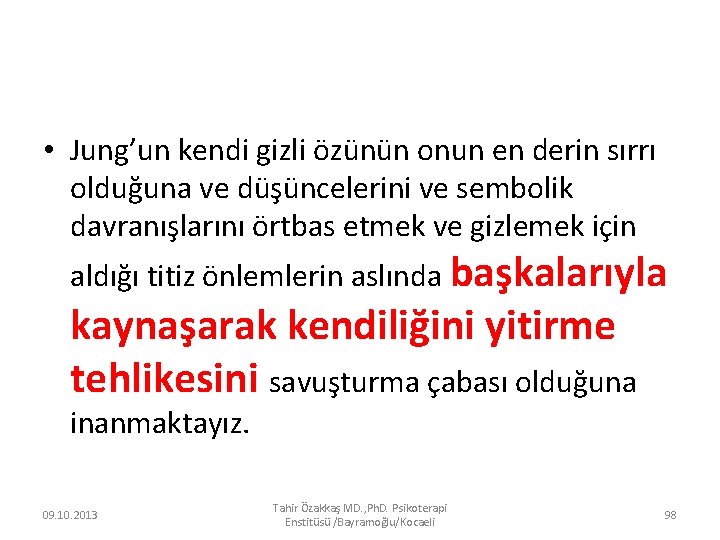 • Jung'un kendi gizli özünün onun en derin sırrı olduğuna ve düşüncelerini ve sembolik davranışlarını örtbas etmek ve gizlemek için aldığı titiz önlemlerin aslında başkalarıyla kaynaşarak kendiliğini yitirme tehlikesini savuşturma çabası olduğuna inanmaktayız.

09.10.2013

Tahir Özakkaş MD.,PhD. Psikoterapi Enstitüsü /Bayramoğlu/Kocaeli

98